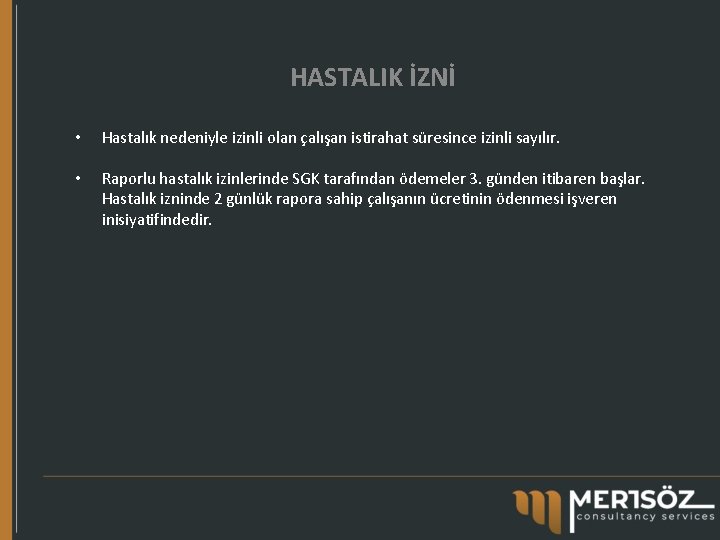 HASTALIK İZNİ

• Hastalık nedeniyle izinli olan çalışan istirahat süresince izinli sayılır.

• Raporlu hastalık izinlerinde SGK tarafından ödemeler 3. günden itibaren başlar. Hastalık izninde 2 günlük rapora sahip çalışanın ücretinin ödenmesi işveren inisiyatifindedir.

MERTSÖZ
consultancy services